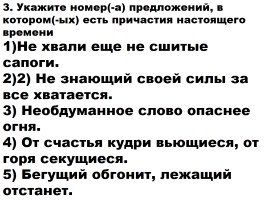 3. Укажите номер(-а) предложений, в котором(-ых) есть причастия настоящего времени
1)Не хвали еще не сшитые сапоги.
2)2) Не знающий своей силы за все хватается.
3) Необдуманное слово опаснее огня.
4) От счастья кудри вьющиеся, от горя секущиеся.
5) Бегущий обгонит, лежащий отстанет.